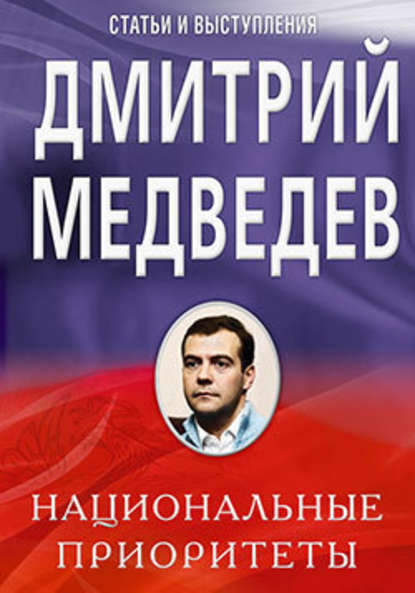 СТАТЬИ И ВЫСТУПЛЕНИЯ

ДМИТРИЙ МЕДВЕДЕВ

НАЦИОНАЛЬНЫЕ ПРИОРИТЕТЫ